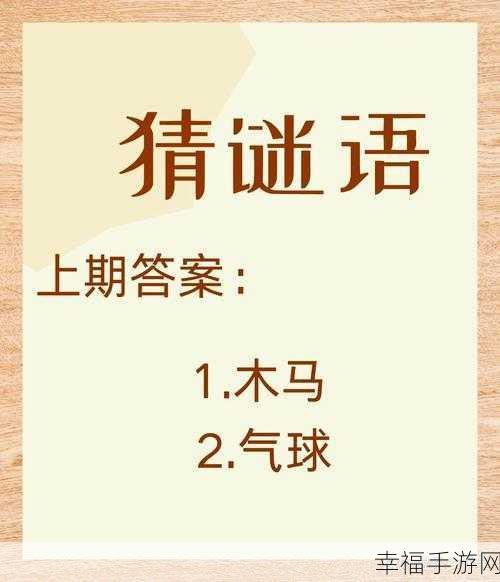 猜谜语

上期答案：

1.木马
2.气球

幸福手游网